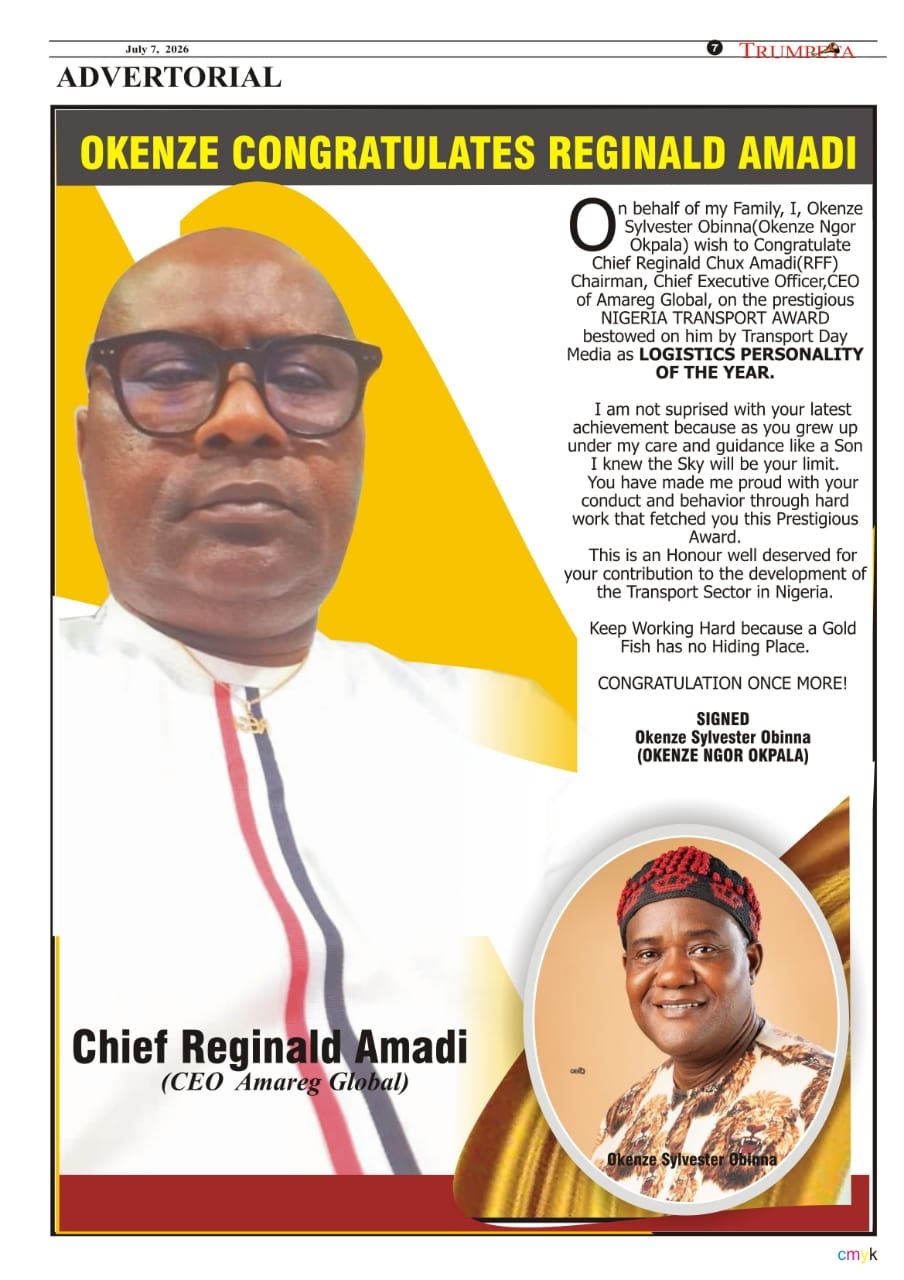 July 7, 2026

7 TRUMPETA

ADVERTORIAL

OKENZE CONGRATULATES REGINALD AMADI

On behalf of my Family, I, Okenze Sylvester Obinna(Okenze Ngor Okpala) wish to Congratulate Chief Reginald Chux Amadi(RFF) Chairman, Chief Executive Officer,CEO of Amareg Global, on the prestigious NIGERIA TRANSPORT AWARD bestowed on him by Transport Day Media as LOGISTICS PERSONALITY OF THE YEAR.

I am not suprised with your latest achievement because as you grew up under my care and guidance like a Son I knew the Sky will be your limit. You have made me proud with your conduct and behavior through hard work that fetched you this Prestigious Award. This is an Honour well deserved for your contribution to the development of the Transport Sector in Nigeria.

Keep Working Hard because a Gold Fish has no Hiding Place.

CONGRATULATION ONCE MORE!

SIGNED
Okenze Sylvester Obinna
(OKENZE NGOR OKPALA)

Chief Reginald Amadi
(CEO Amareg Global)

Okenze Sylvester Obinna

cmyk